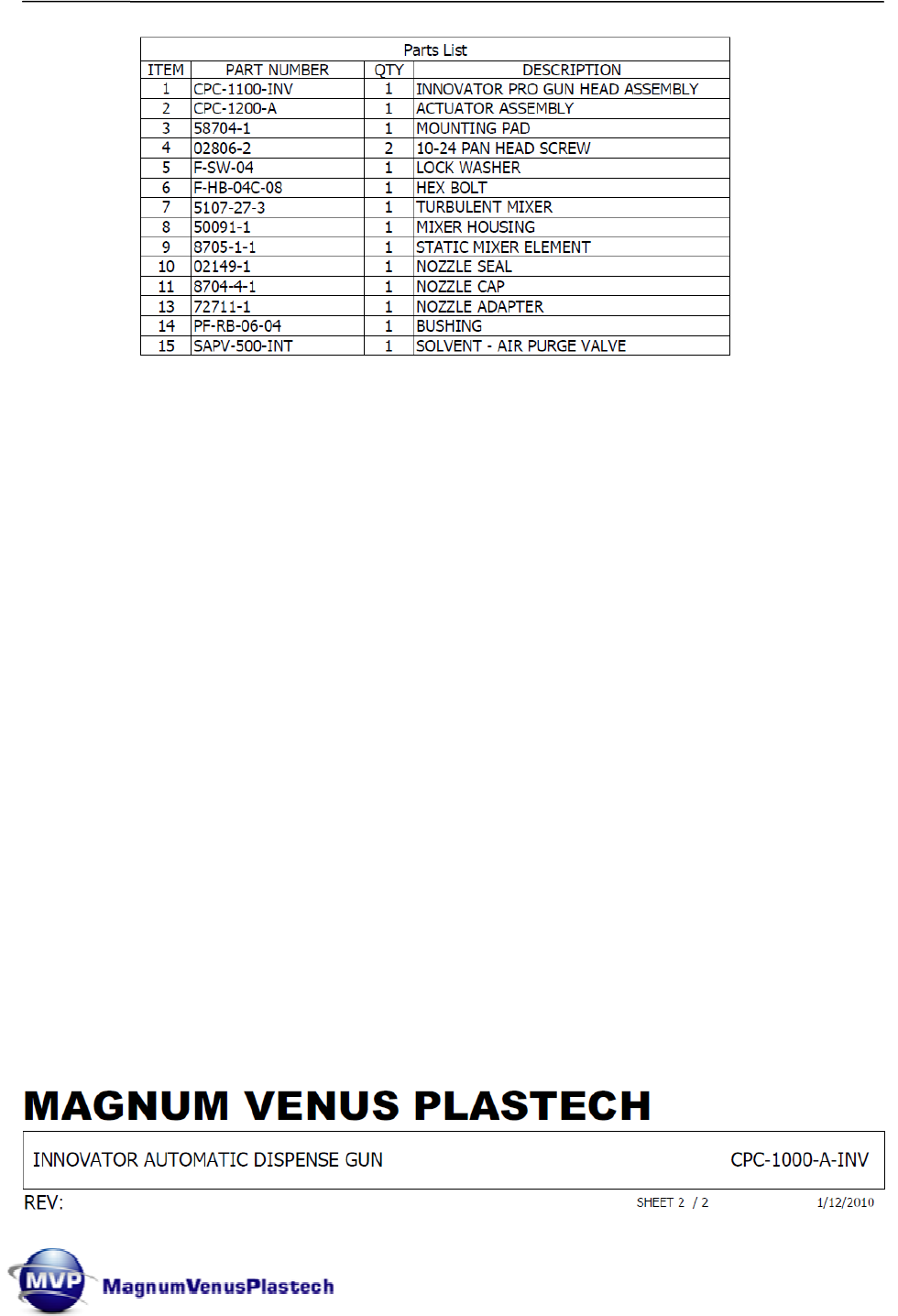 Parts List

| ITEM | PART NUMBER | QTY | DESCRIPTION |
|---|---|---|---|
| 1 | CPC-1100-INV | 1 | INNOVATOR PRO GUN HEAD ASSEMBLY |
| 2 | CPC-1200-A | 1 | ACTUATOR ASSEMBLY |
| 3 | 58704-1 | 1 | MOUNTING PAD |
| 4 | 02806-2 | 2 | 10-24 PAN HEAD SCREW |
| 5 | F-SW-04 | 1 | LOCK WASHER |
| 6 | F-HB-04C-08 | 1 | HEX BOLT |
| 7 | 5107-27-3 | 1 | TURBULENT MIXER |
| 8 | 50091-1 | 1 | MIXER HOUSING |
| 9 | 8705-1-1 | 1 | STATIC MIXER ELEMENT |
| 10 | 02149-1 | 1 | NOZZLE SEAL |
| 11 | 8704-4-1 | 1 | NOZZLE CAP |
| 13 | 72711-1 | 1 | NOZZLE ADAPTER |
| 14 | PF-RB-06-04 | 1 | BUSHING |
| 15 | SAPV-500-INT | 1 | SOLVENT - AIR PURGE VALVE |

MAGNUM VENUS PLASTECH

INNOVATOR AUTOMATIC DISPENSE GUN CPC-1000-A-INV

REV: SHEET 2 / 2 1/12/2010

MVP MagnumVenusPlastech